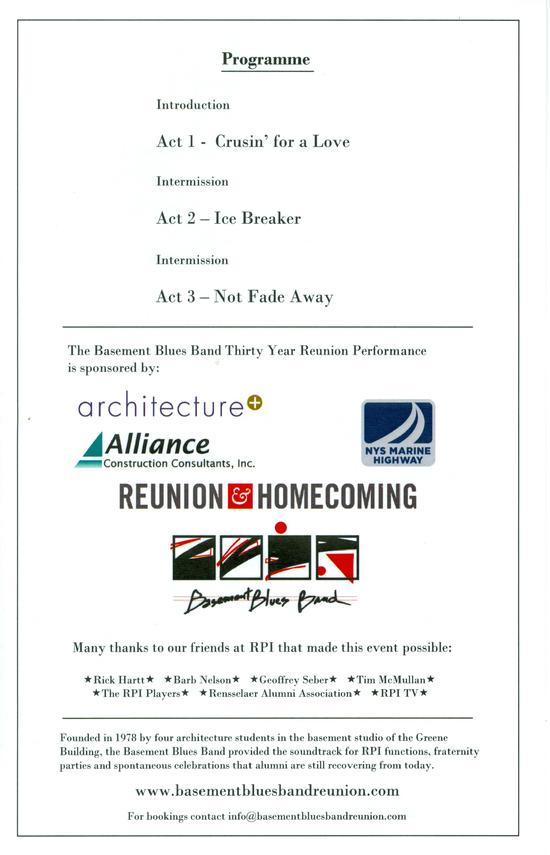 Programme

Introduction

Act 1 - Crusin' for a Love

Intermission

Act 2 – Ice Breaker

Intermission

Act 3 – Not Fade Away

The Basement Blues Band Thirty Year Reunion Performance is sponsored by:

architecture+

Alliance
Construction Consultants, Inc.

NYS MARINE HIGHWAY

REUNION & HOMECOMING

Basement Blues Band

Many thanks to our friends at RPI that made this event possible:

★Rick Hartt★ ★Barb Nelson★ ★Geoffrey Seber★ ★Tim McMullan★
★The RPI Players★ ★Rensselaer Alumni Association★ ★RPI TV★

Founded in 1978 by four architecture students in the basement studio of the Greene Building, the Basement Blues Band provided the soundtrack for RPI functions, fraternity parties and spontaneous celebrations that alumni are still recovering from today.

www.basementbluesbandreunion.com

For bookings contact info@basementbluesbandreunion.com